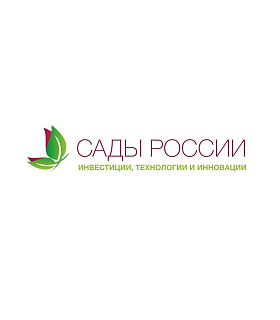 САДЫ РОССИИ
ИНВЕСТИЦИИ, ТЕХНОЛОГИИ И ИННОВАЦИИ